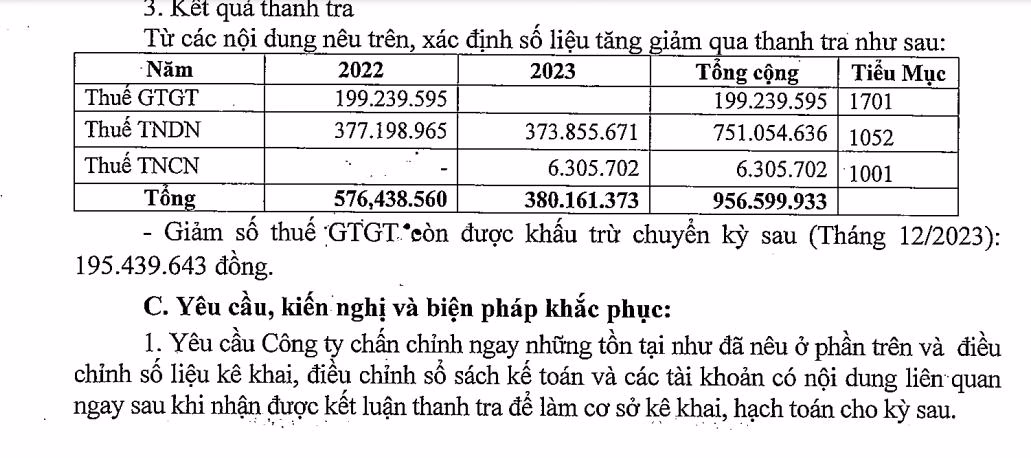 3. Kết quả thanh tra

Từ các nội dung nêu trên, xác định số liệu tăng giảm qua thanh tra như sau:

| Năm | 2022 | 2023 | Tổng cộng | Tiểu Mục |
|---|---|---|---|---|
| Thuế GTGT | 199.239.595 | | 199.239.595 | 1701 |
| Thuế TNDN | 377.198.965 | 373.855.671 | 751.054.636 | 1052 |
| Thuế TNCN | - | 6.305.702 | 6.305.702 | 1001 |
| Tổng | 576,438.560 | 380.161.373 | 956.599.933 | |

- Giảm số thuế GTGT còn được khấu trừ chuyển kỳ sau (Tháng 12/2023): 195.439.643 đồng.

C. Yêu cầu, kiến nghị và biện pháp khắc phục:

1. Yêu cầu Công ty chấn chỉnh ngay những tồn tại như đã nêu ở phần trên và điều chỉnh số liệu kê khai, điều chỉnh sổ sách kế toán và các tài khoản có nội dung liên quan ngay sau khi nhận được kết luận thanh tra để làm cơ sở kê khai, hạch toán cho kỳ sau.